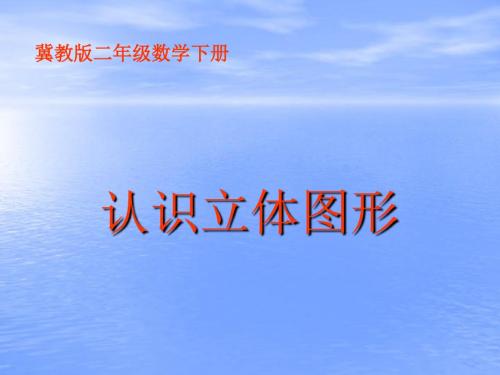 冀教版二年级数学下册

认识立体图形